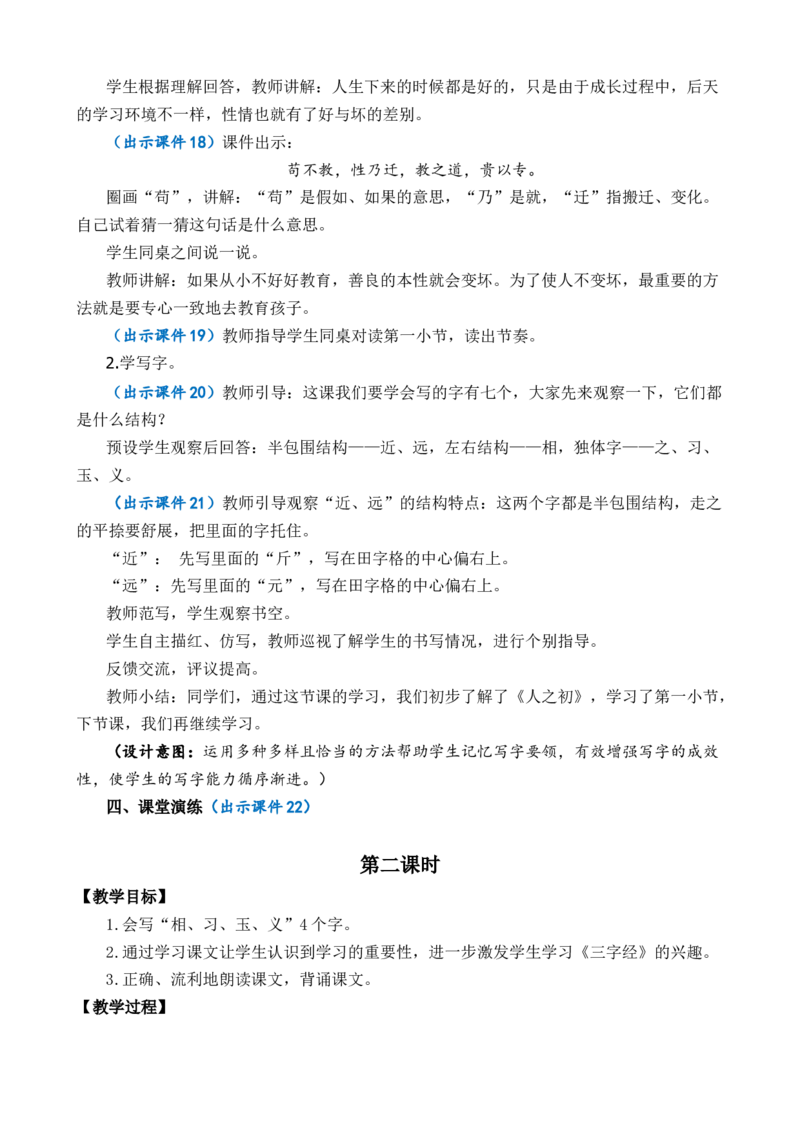 学生根据理解回答，教师讲解：人生下来的时候都是好的，只是由于成长过程中，后天的学习环境不一样，性情也就有了好与坏的差别。

（出示课件18）课件出示：

苟不教，性乃迁，教之道，贵以专。

圈画“苟”，讲解：“苟”是假如、如果的意思，“乃”是就，“迁”指搬迁、变化。自己试着猜一猜这句话是什么意思。

学生同桌之间说一说。

教师讲解：如果从小不好好教育，善良的本性就会变坏。为了使人不变坏，最重要的方法就是要专心一致地去教育孩子。

（出示课件19）教师指导学生同桌对读第一小节，读出节奏。

2.学写字。

（出示课件20）教师引导：这课我们要学会写的字有七个，大家先来观察一下，它们都是什么结构？

预设学生观察后回答：半包围结构——近、远，左右结构——相，独体字——之、习、玉、义。

（出示课件21）教师引导观察“近、远”的结构特点：这两个字都是半包围结构，走之的平捺要舒展，把里面的字托住。

“近”：先写里面的“斤”，写在田字格的中心偏右上。

“远”：先写里面的“元”，写在田字格的中心偏右上。

教师范写，学生观察书空。

学生自主描红、仿写，教师巡视了解学生的书写情况，进行个别指导。

反馈交流，评议提高。

教师小结：同学们，通过这节课的学习，我们初步了解了《人之初》，学习了第一小节，下节课，我们再继续学习。

（设计意图：运用多种多样且恰当的方法帮助学生记忆写字要领，有效增强写字的成效性，使学生的写字能力循序渐进。）

四、课堂演练（出示课件22）

第二课时

【教学目标】

1.会写“相、习、玉、义”4个字。

2.通过学习课文让学生认识到学习的重要性，进一步激发学生学习《三字经》的兴趣。

3.正确、流利地朗读课文，背诵课文。

【教学过程】